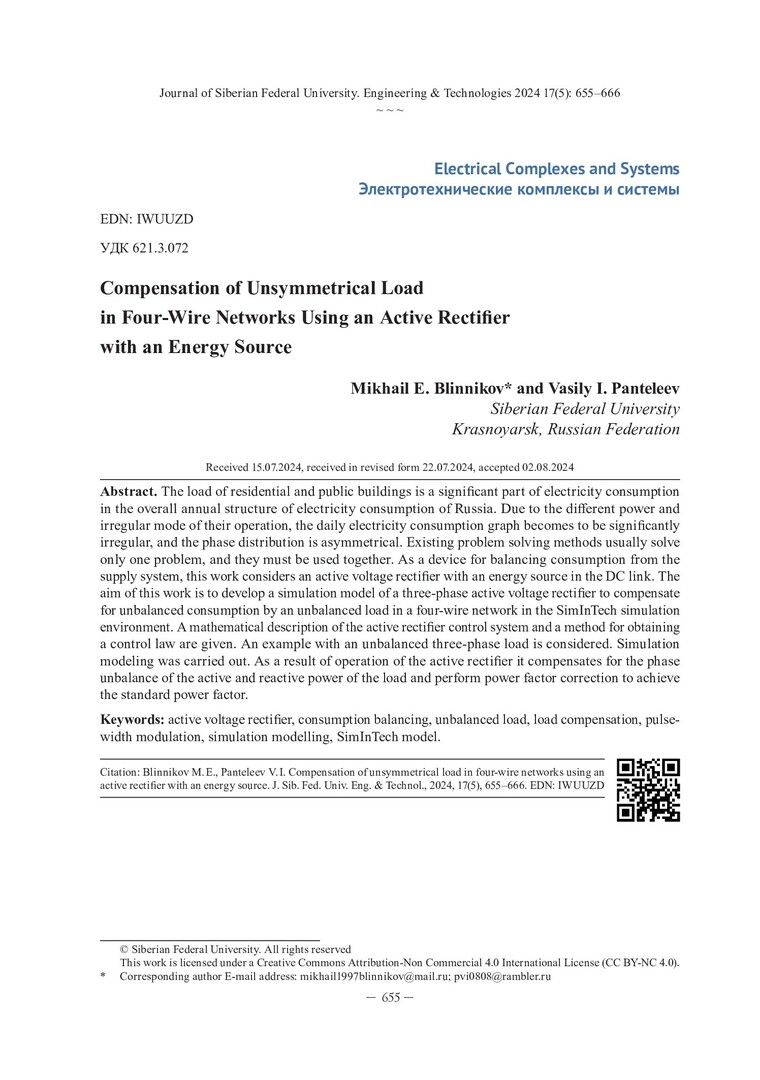 Journal of Siberian Federal University. Engineering & Technologies 2024 17(5): 655–666
~ ~ ~

Electrical Complexes and Systems
Электротехнические комплексы и системы

EDN: IWUUZD

УДК 621.3.072

Compensation of Unsymmetrical Load in Four-Wire Networks Using an Active Rectifier with an Energy Source

Mikhail E. Blinnikov* and Vasily I. Panteleev
Siberian Federal University
Krasnoyarsk, Russian Federation

Received 15.07.2024, received in revised form 22.07.2024, accepted 02.08.2024

Abstract. The load of residential and public buildings is a significant part of electricity consumption in the overall annual structure of electricity consumption of Russia. Due to the different power and irregular mode of their operation, the daily electricity consumption graph becomes to be significantly irregular, and the phase distribution is asymmetrical. Existing problem solving methods usually solve only one problem, and they must be used together. As a device for balancing consumption from the supply system, this work considers an active voltage rectifier with an energy source in the DC link. The aim of this work is to develop a simulation model of a three-phase active voltage rectifier to compensate for unbalanced consumption by an unbalanced load in a four-wire network in the SimInTech simulation environment. A mathematical description of the active rectifier control system and a method for obtaining a control law are given. An example with an unbalanced three-phase load is considered. Simulation modeling was carried out. As a result of operation of the active rectifier it compensates for the phase unbalance of the active and reactive power of the load and perform power factor correction to achieve the standard power factor.

Keywords: active voltage rectifier, consumption balancing, unbalanced load, load compensation, pulse-width modulation, simulation modelling, SimInTech model.

Citation: Blinnikov M. E., Panteleev V. I. Compensation of unsymmetrical load in four-wire networks using an active rectifier with an energy source. J. Sib. Fed. Univ. Eng. & Technol., 2024, 17(5), 655–666. EDN: IWUUZD

© Siberian Federal University. All rights reserved
This work is licensed under a Creative Commons Attribution-Non Commercial 4.0 International License (CC BY-NC 4.0).
* Corresponding author E-mail address: mikhail1997blinnikov@mail.ru; pvi0808@rambler.ru

– 655 –